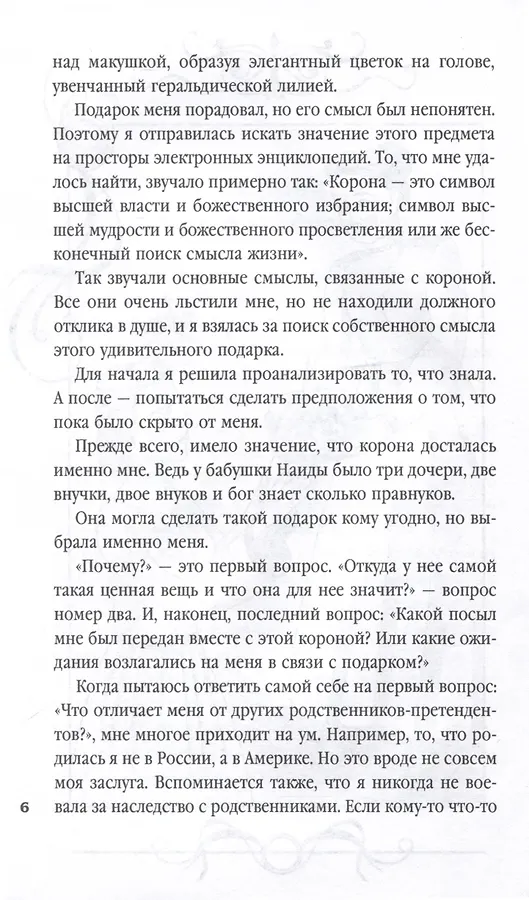 над макушкой, образуя элегантный цветок на голове, увенчанный геральдической лилией.

Подарок меня порадовал, но его смысл был непонятен. Поэтому я отправилась искать значение этого предмета на просторы электронных энциклопедий. То, что мне удалось найти, звучало примерно так: «Корона — это символ высшей власти и божественного избрания; символ высшей мудрости и божественного просветления или же бесконечный поиск смысла жизни».

Так звучали основные смыслы, связанные с короной. Все они очень льстили мне, но не находили должного отклика в душе, и я взялась за поиск собственного смысла этого удивительного подарка.

Для начала я решила проанализировать то, что знала. А после — попытаться сделать предположения о том, что пока было скрыто от меня.

Прежде всего, имело значение, что корона досталась именно мне. Ведь у бабушки Наиды было три дочери, две внучки, двое внуков и бог знает сколько правнуков.

Она могла сделать такой подарок кому угодно, но выбрала именно меня.

«Почему?» — это первый вопрос. «Откуда у нее самой такая ценная вещь и что она для нее значит?» — вопрос номер два. И, наконец, последний вопрос: «Какой посыл мне был передан вместе с этой короной? Или какие ожидания возлагались на меня в связи с подарком?»

Когда пытаюсь ответить самой себе на первый вопрос: «Что отличает меня от других родственников-претендентов?», мне многое приходит на ум. Например, то, что родилась я не в России, а в Америке. Но это вроде не совсем моя заслуга. Вспоминается также, что я никогда не воевала за наследство с родственниками. Если кому-то что-то

6